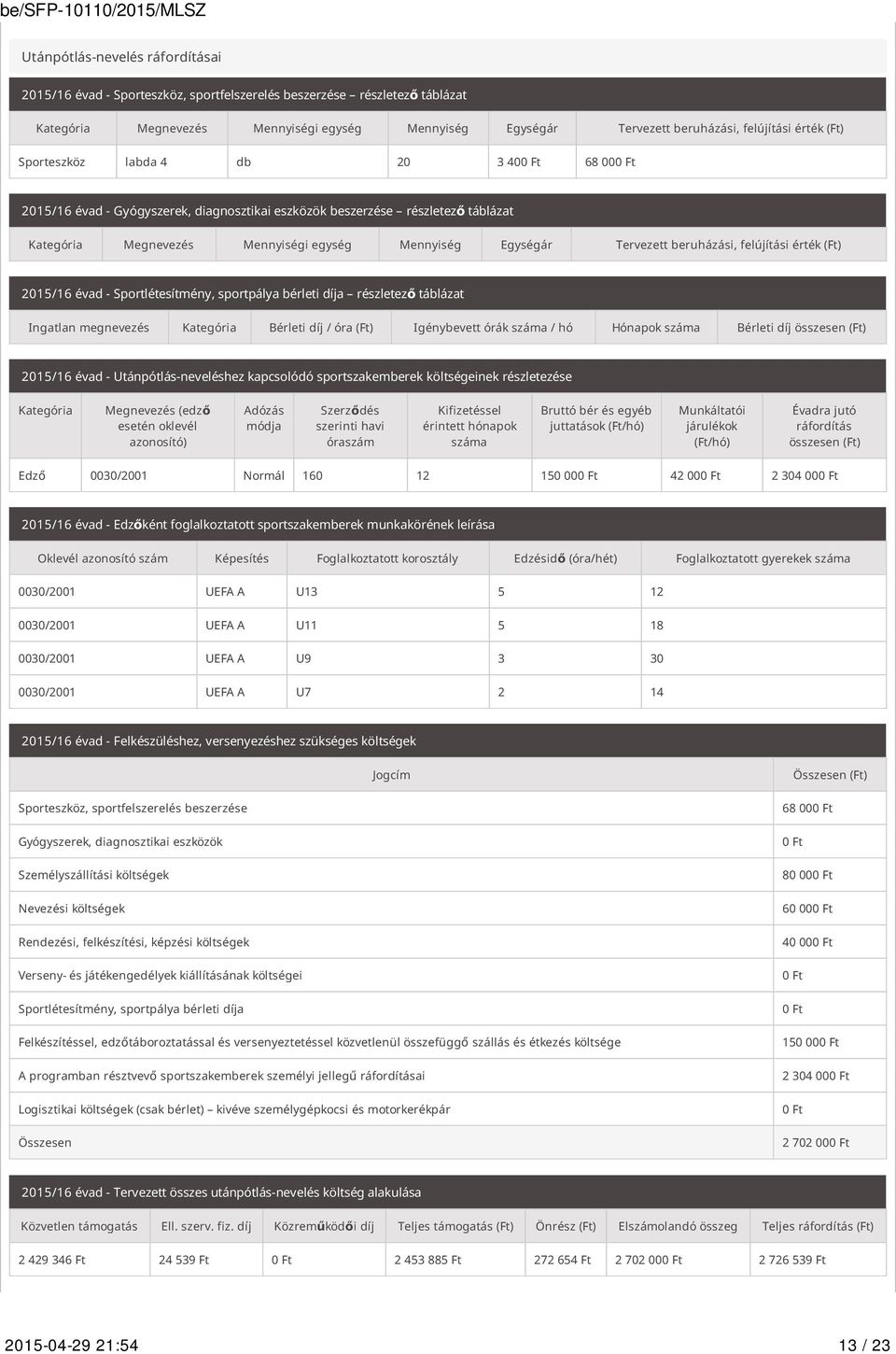 be/SFP-10110/2015/MLSZ

Utánpótlás-nevelés ráfordításai

2015/16 évad - Sporteszköz, sportfelszerelés beszerzése – részletező táblázat

| Kategória | Megnevezés | Mennyiségi egység | Mennyiség | Egységár | Tervezett beruházási, felújítási érték (Ft) |
|---|---|---|---|---|---|
| Sporteszköz | labda 4 | db | 20 | 3 400 Ft | 68 000 Ft |

2015/16 évad - Gyógyszerek, diagnosztikai eszközök beszerzése – részletező táblázat

| Kategória | Megnevezés | Mennyiségi egység | Mennyiség | Egységár | Tervezett beruházási, felújítási érték (Ft) |
|---|---|---|---|---|---|

2015/16 évad - Sportlétesítmény, sportpálya bérleti díja – részletező táblázat

| Ingatlan megnevezés | Kategória | Bérleti díj / óra (Ft) | Igénybevett órák száma / hó | Hónapok száma | Bérleti díj összesen (Ft) |
|---|---|---|---|---|---|

2015/16 évad - Utánpótlás-neveléshez kapcsolódó sportszakemberek költségeinek részletezése

| Kategória | Megnevezés (edző esetén oklevél azonosító) | Adózás módja | Szerződés szerinti havi óraszám | Kifizetéssel érintett hónapok száma | Bruttó bér és egyéb juttatások (Ft/hó) | Munkáltatói járulékok (Ft/hó) | Évadra jutó ráfordítás összesen (Ft) |
|---|---|---|---|---|---|---|---|
| Edző | 0030/2001 | Normál | 160 | 12 | 150 000 Ft | 42 000 Ft | 2 304 000 Ft |

2015/16 évad - Edzőként foglalkoztatott sportszakemberek munkakörének leírása

| Oklevél azonosító szám | Képesítés | Foglalkoztatott korosztály | Edzésidő (óra/hét) | Foglalkoztatott gyerekek száma |
|---|---|---|---|---|
| 0030/2001 | UEFA A | U13 | 5 | 12 |
| 0030/2001 | UEFA A | U11 | 5 | 18 |
| 0030/2001 | UEFA A | U9 | 3 | 30 |
| 0030/2001 | UEFA A | U7 | 2 | 14 |

2015/16 évad - Felkészüléshez, versenyezéshez szükséges költségek

| Jogcím | Összesen (Ft) |
|---|---|
| Sporteszköz, sportfelszerelés beszerzése | 68 000 Ft |
| Gyógyszerek, diagnosztikai eszközök | 0 Ft |
| Személyszállítási költségek | 80 000 Ft |
| Nevezési költségek | 60 000 Ft |
| Rendezési, felkészítési, képzési költségek | 40 000 Ft |
| Verseny- és játékengedélyek kiállításának költségei | 0 Ft |
| Sportlétesítmény, sportpálya bérleti díja | 0 Ft |
| Felkészítéssel, edzőtáboroztatással és versenyeztetéssel közvetlenül összefüggő szállás és étkezés költsége | 150 000 Ft |
| A programban résztvevő sportszakemberek személyi jellegű ráfordításai | 2 304 000 Ft |
| Logisztikai költségek (csak bérlet) – kivéve személygépkocsi és motorkerékpár | 0 Ft |
| Összesen | 2 702 000 Ft |

2015/16 évad - Tervezett összes utánpótlás-nevelés költség alakulása

| Közvetlen támogatás | Ell. szerv. fiz. díj | Közreműködői díj | Teljes támogatás (Ft) | Önrész (Ft) | Elszámolandó összeg | Teljes ráfordítás (Ft) |
|---|---|---|---|---|---|---|
| 2 429 346 Ft | 24 539 Ft | 0 Ft | 2 453 885 Ft | 272 654 Ft | 2 702 000 Ft | 2 726 539 Ft |

2015-04-29 21:54 13 / 23